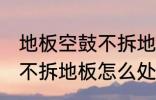 地板空鼓不拆地
不拆地板怎么处